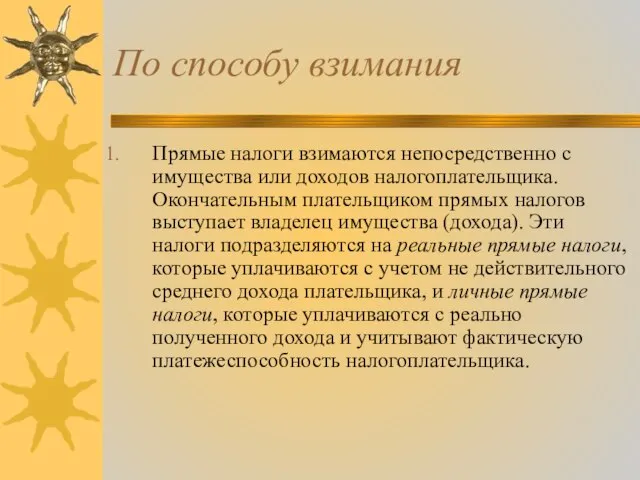 По способу взимания

1. Прямые налоги взимаются непосредственно с имущества или доходов налогоплательщика. Окончательным плательщиком прямых налогов выступает владелец имущества (дохода). Эти налоги подразделяются на реальные прямые налоги, которые уплачиваются с учетом не действительного среднего дохода плательщика, и личные прямые налоги, которые уплачиваются с реально полученного дохода и учитывают фактическую платежеспособность налогоплательщика.